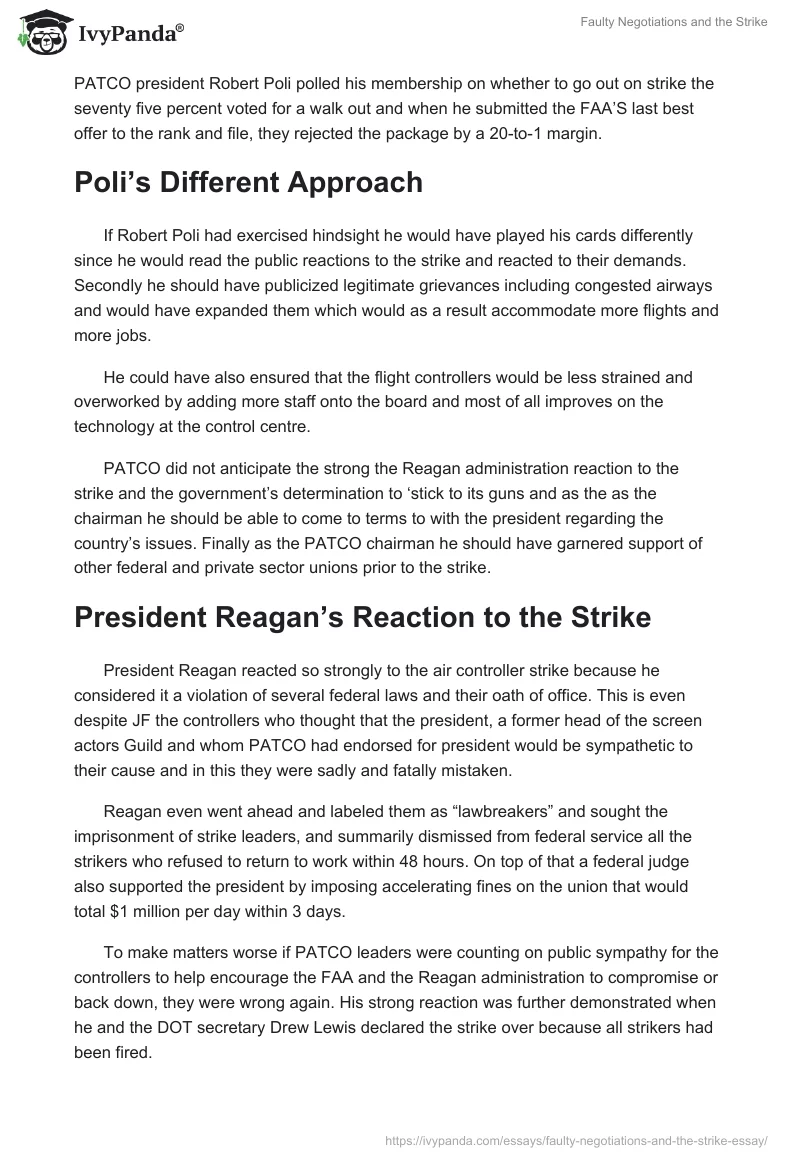 IvyPanda®

Faulty Negotiations and the Strike

PATCO president Robert Poli polled his membership on whether to go out on strike the seventy five percent voted for a walk out and when he submitted the FAA'S last best offer to the rank and file, they rejected the package by a 20-to-1 margin.

Poli's Different Approach

If Robert Poli had exercised hindsight he would have played his cards differently since he would read the public reactions to the strike and reacted to their demands. Secondly he should have publicized legitimate grievances including congested airways and would have expanded them which would as a result accommodate more flights and more jobs.

He could have also ensured that the flight controllers would be less strained and overworked by adding more staff onto the board and most of all improves on the technology at the control centre.

PATCO did not anticipate the strong the Reagan administration reaction to the strike and the government's determination to 'stick to its guns and as the as the chairman he should be able to come to terms to with the president regarding the country's issues. Finally as the PATCO chairman he should have garnered support of other federal and private sector unions prior to the strike.

President Reagan's Reaction to the Strike

President Reagan reacted so strongly to the air controller strike because he considered it a violation of several federal laws and their oath of office. This is even despite JF the controllers who thought that the president, a former head of the screen actors Guild and whom PATCO had endorsed for president would be sympathetic to their cause and in this they were sadly and fatally mistaken.

Reagan even went ahead and labeled them as "lawbreakers" and sought the imprisonment of strike leaders, and summarily dismissed from federal service all the strikers who refused to return to work within 48 hours. On top of that a federal judge also supported the president by imposing accelerating fines on the union that would total $1 million per day within 3 days.

To make matters worse if PATCO leaders were counting on public sympathy for the controllers to help encourage the FAA and the Reagan administration to compromise or back down, they were wrong again. His strong reaction was further demonstrated when he and the DOT secretary Drew Lewis declared the strike over because all strikers had been fired.

https://ivypanda.com/essays/faulty-negotiations-and-the-strike-essay/